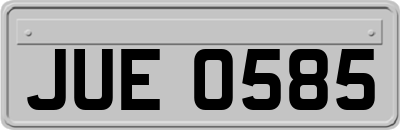 JUE 0585